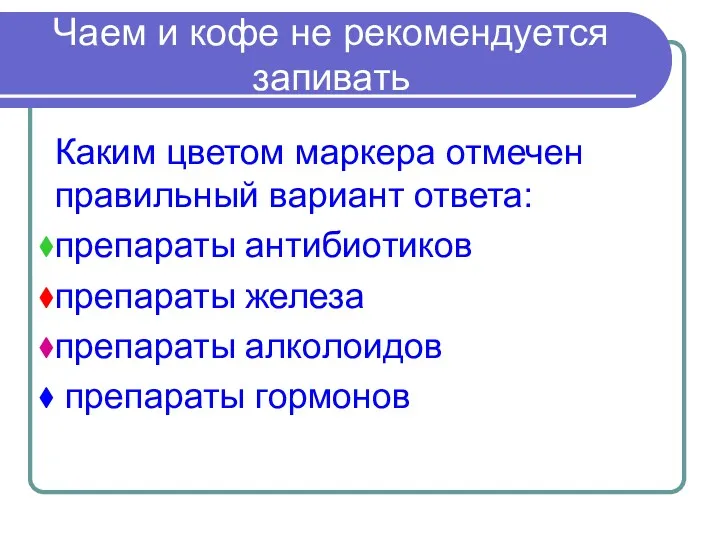 Чаем и кофе не рекомендуется запивать

Каким цветом маркера отмечен правильный вариант ответа:

♦препараты антибиотиков

♦препараты железа

♦препараты алколоидов

♦ препараты гормонов